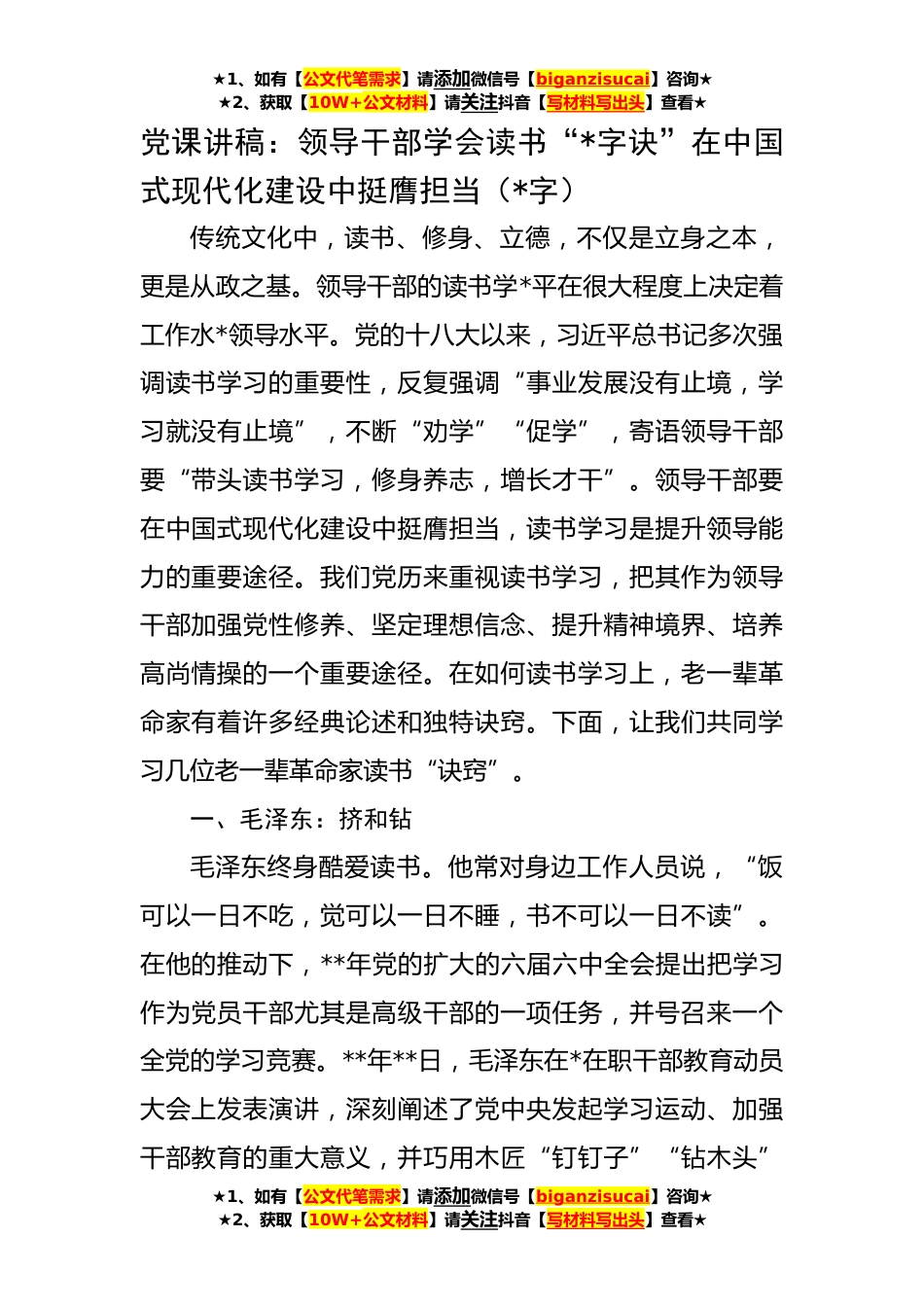 ★1、如有【公文代笔需求】请添加微信号【biganzisucai】咨询★
★2、获取【10W+公文材料】请关注抖音【写材料写出头】查看★

党课讲稿：领导干部学会读书“*字诀”在中国式现代化建设中挺膺担当（*字）

传统文化中，读书、修身、立德，不仅是立身之本，更是从政之基。领导干部的读书学*平在很大程度上决定着工作水*领导水平。党的十八大以来，习近平总书记多次强调读书学习的重要性，反复强调“事业发展没有止境，学习就没有止境”，不断“劝学”“促学”，寄语领导干部要“带头读书学习，修身养志，增长才干”。领导干部要在中国式现代化建设中挺膺担当，读书学习是提升领导能力的重要途径。我们党历来重视读书学习，把其作为领导干部加强党性修养、坚定理想信念、提升精神境界、培养高尚情操的一个重要途径。在如何读书学习上，老一辈革命家有着许多经典论述和独特诀窍。下面，让我们共同学习几位老一辈革命家读书“诀窍”。

一、毛泽东：挤和钻

毛泽东终身酷爱读书。他常对身边工作人员说，“饭可以一日不吃，觉可以一日不睡，书不可以一日不读”。在他的推动下，**年党的扩大的六届六中全会提出把学习作为党员干部尤其是高级干部的一项任务，并号召来一个全党的学习竞赛。**年**日，毛泽东在*在职干部教育动员大会上发表演讲，深刻阐述了党中央发起学习运动、加强干部教育的重大意义，并巧用木匠“钉钉子”“钻木头”

★1、如有【公文代笔需求】请添加微信号【biganzisucai】咨询★
★2、获取【10W+公文材料】请关注抖音【写材料写出头】查看★